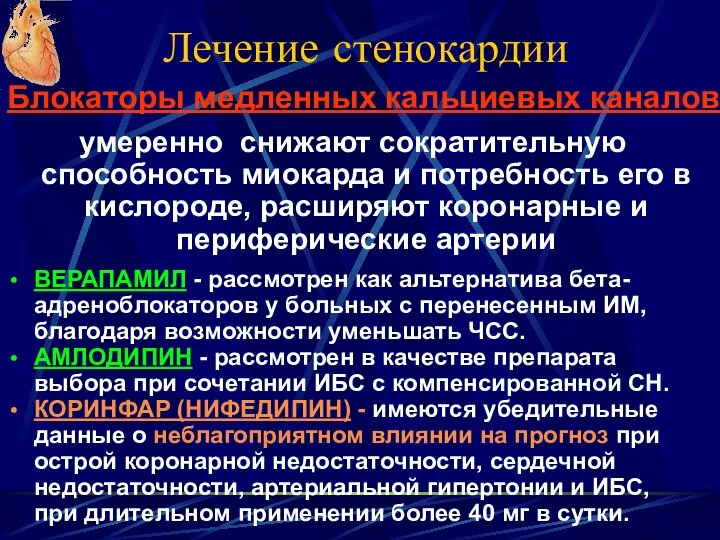 Лечение стенокардии

Блокаторы медленных кальциевых каналов

умеренно снижают сократительную способность миокарда и потребность его в кислороде, расширяют коронарные и периферические артерии

• ВЕРАПАМИЛ - рассмотрен как альтернатива бета-адреноблокаторов у больных с перенесенным ИМ, благодаря возможности уменьшать ЧСС.
• АМЛОДИПИН - рассмотрен в качестве препарата выбора при сочетании ИБС с компенсированной СН.
• КОРИНФАР (НИФЕДИПИН) - имеются убедительные данные о неблагоприятном влиянии на прогноз при острой коронарной недостаточности, сердечной недостаточности, артериальной гипертонии и ИБС, при длительном применении более 40 мг в сутки.